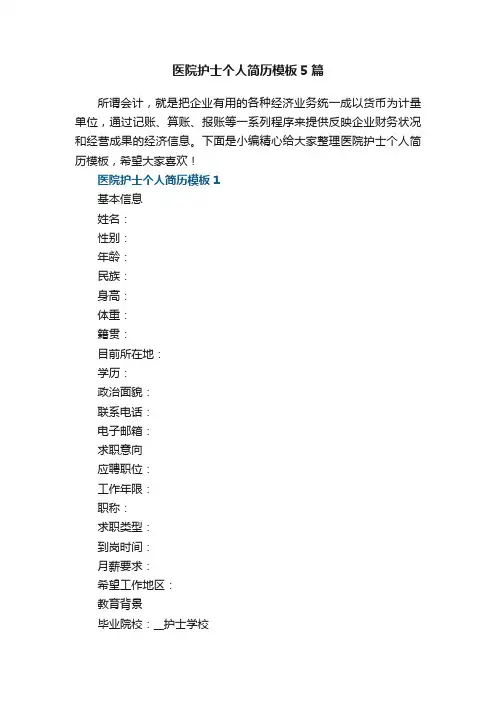 医院护士个人简历模板5篇

所谓会计，就是把企业有用的各种经济业务统一成以货币为计量单位，通过记账、算账、报账等一系列程序来提供反映企业财务状况和经营成果的经济信息。下面是小编精心给大家整理医院护士个人简历模板，希望大家喜欢！

医院护士个人简历模板1

基本信息

姓名：

性别：

年龄：

民族：

身高：

体重：

籍贯：

目前所在地：

学历：

政治面貌：

联系电话：

电子邮箱：

求职意向

应聘职位：

工作年限：

职称：

求职类型：

到岗时间：

月薪要求：

希望工作地区：

教育背景

毕业院校：____护士学校